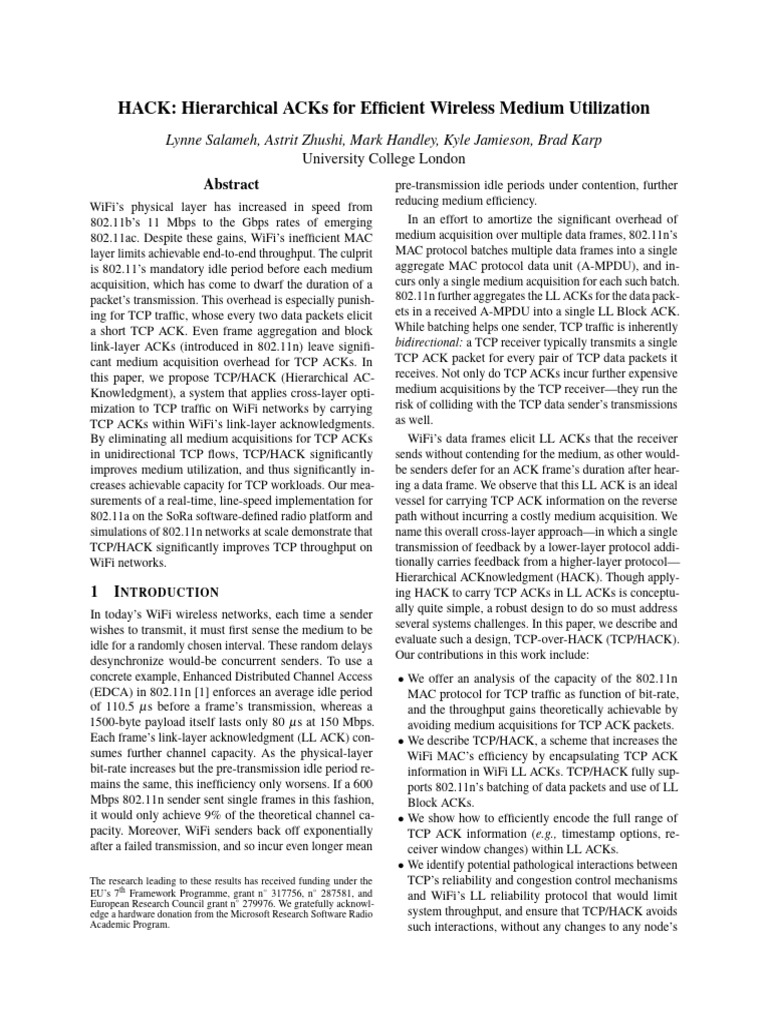 HACK: Hierarchical ACKs for Efficient Wireless Medium Utilization

Lynne Salameh, Astrit Zhushi, Mark Handley, Kyle Jamieson, Brad Karp
University College London

Abstract

WiFi's physical layer has increased in speed from 802.11b's 11 Mbps to the Gbps rates of emerging 802.11ac. Despite these gains, WiFi's inefficient MAC layer limits achievable end-to-end throughput. The culprit is 802.11's mandatory idle period before each medium acquisition, which has come to dwarf the duration of a packet's transmission. This overhead is especially punishing for TCP traffic, whose every two data packets elicit a short TCP ACK. Even frame aggregation and block link-layer ACKs (introduced in 802.11n) leave significant medium acquisition overhead for TCP ACKs. In this paper, we propose TCP/HACK (Hierarchical ACKnowledgment), a system that applies cross-layer optimization to TCP traffic on WiFi networks by carrying TCP ACKs within WiFi's link-layer acknowledgments. By eliminating all medium acquisitions for TCP ACKs in unidirectional TCP flows, TCP/HACK significantly improves medium utilization, and thus significantly increases achievable capacity for TCP workloads. Our measurements of a real-time, line-speed implementation for 802.11a on the SoRa software-defined radio platform and simulations of 802.11n networks at scale demonstrate that TCP/HACK significantly improves TCP throughput on WiFi networks.

1 INTRODUCTION

In today's WiFi wireless networks, each time a sender wishes to transmit, it must first sense the medium to be idle for a randomly chosen interval. These random delays desynchronize would-be concurrent senders. To use a concrete example, Enhanced Distributed Channel Access (EDCA) in 802.11n [1] enforces an average idle period of 110.5 $\mu$s before a frame's transmission, whereas a 1500-byte payload itself lasts only 80 $\mu$s at 150 Mbps. Each frame's link-layer acknowledgment (LL ACK) consumes further channel capacity. As the physical-layer bit-rate increases but the pre-transmission idle period remains the same, this inefficiency only worsens. If a 600 Mbps 802.11n sender sent single frames in this fashion, it would only achieve 9% of the theoretical channel capacity. Moreover, WiFi senders back off exponentially after a failed transmission, and so incur even longer mean

The research leading to these results has received funding under the EU's 7$^{th}$ Framework Programme, grant n° 317756, n° 287581, and European Research Council grant n° 279976. We gratefully acknowledge a hardware donation from the Microsoft Research Software Radio Academic Program.

pre-transmission idle periods under contention, further reducing medium efficiency.

In an effort to amortize the significant overhead of medium acquisition over multiple data frames, 802.11n's MAC protocol batches multiple data frames into a single aggregate MAC protocol data unit (A-MPDU), and incurs only a single medium acquisition for each such batch. 802.11n further aggregates the LL ACKs for the data packets in a received A-MPDU into a single LL Block ACK. While batching helps one sender, TCP traffic is inherently bidirectional: a TCP receiver typically transmits a single TCP ACK packet for every pair of TCP data packets it receives. Not only do TCP ACKs incur further expensive medium acquisitions by the TCP receiver—they run the risk of colliding with the TCP data sender's transmissions as well.

WiFi's data frames elicit LL ACKs that the receiver sends without contending for the medium, as other would-be senders defer for an ACK frame's duration after hearing a data frame. We observe that this LL ACK is an ideal vessel for carrying TCP ACK information on the reverse path without incurring a costly medium acquisition. We name this overall cross-layer approach—in which a single transmission of feedback by a lower-layer protocol additionally carries feedback from a higher-layer protocol—Hierarchical ACKnowledgment (HACK). Though applying HACK to carry TCP ACKs in LL ACKs is conceptually quite simple, a robust design to do so must address several systems challenges. In this paper, we describe and evaluate such a design, TCP-over-HACK (TCP/HACK). Our contributions in this work include:

• We offer an analysis of the capacity of the 802.11n MAC protocol for TCP traffic as function of bit-rate, and the throughput gains theoretically achievable by avoiding medium acquisitions for TCP ACK packets.
• We describe TCP/HACK, a scheme that increases the WiFi MAC's efficiency by encapsulating TCP ACK information in WiFi LL ACKs. TCP/HACK fully supports 802.11n's batching of data packets and use of LL Block ACKs.
• We show how to efficiently encode the full range of TCP ACK information (e.g., timestamp options, receiver window changes) within LL ACKs.
• We identify potential pathological interactions between TCP's reliability and congestion control mechanisms and WiFi's LL reliability protocol that would limit system throughput, and ensure that TCP/HACK avoids such interactions, without any changes to any node's